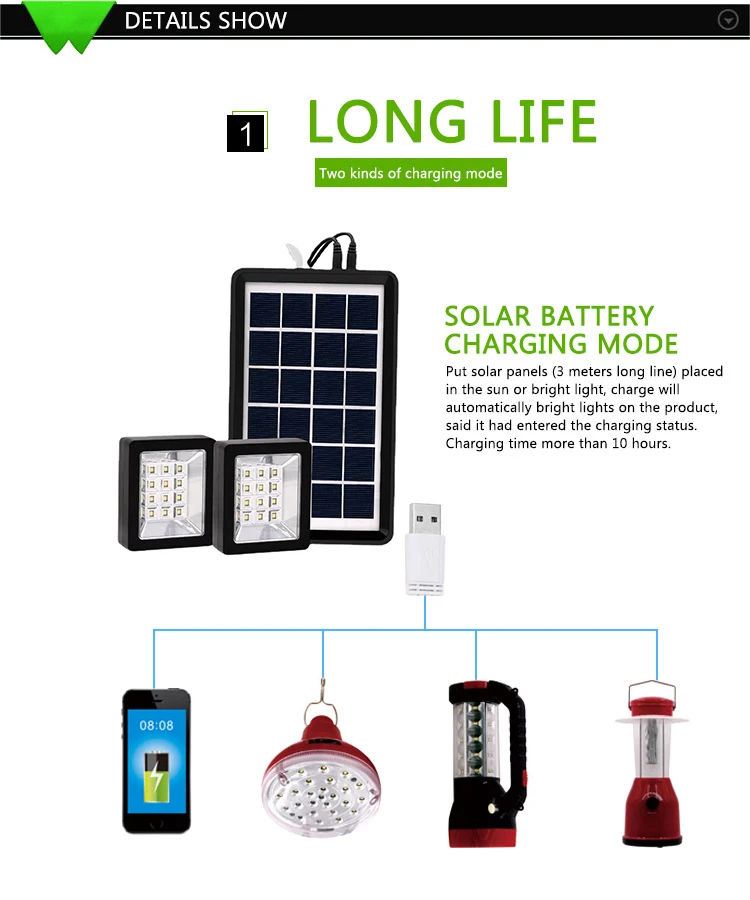 DETAILS SHOW

1 LONG LIFE

Two kinds of charging mode

SOLAR BATTERY CHARGING MODE

Put solar panels (3 meters long line) placed in the sun or bright light, charge will automatically bright lights on the product, said it had entered the charging status. Charging time more than 10 hours.

08:08